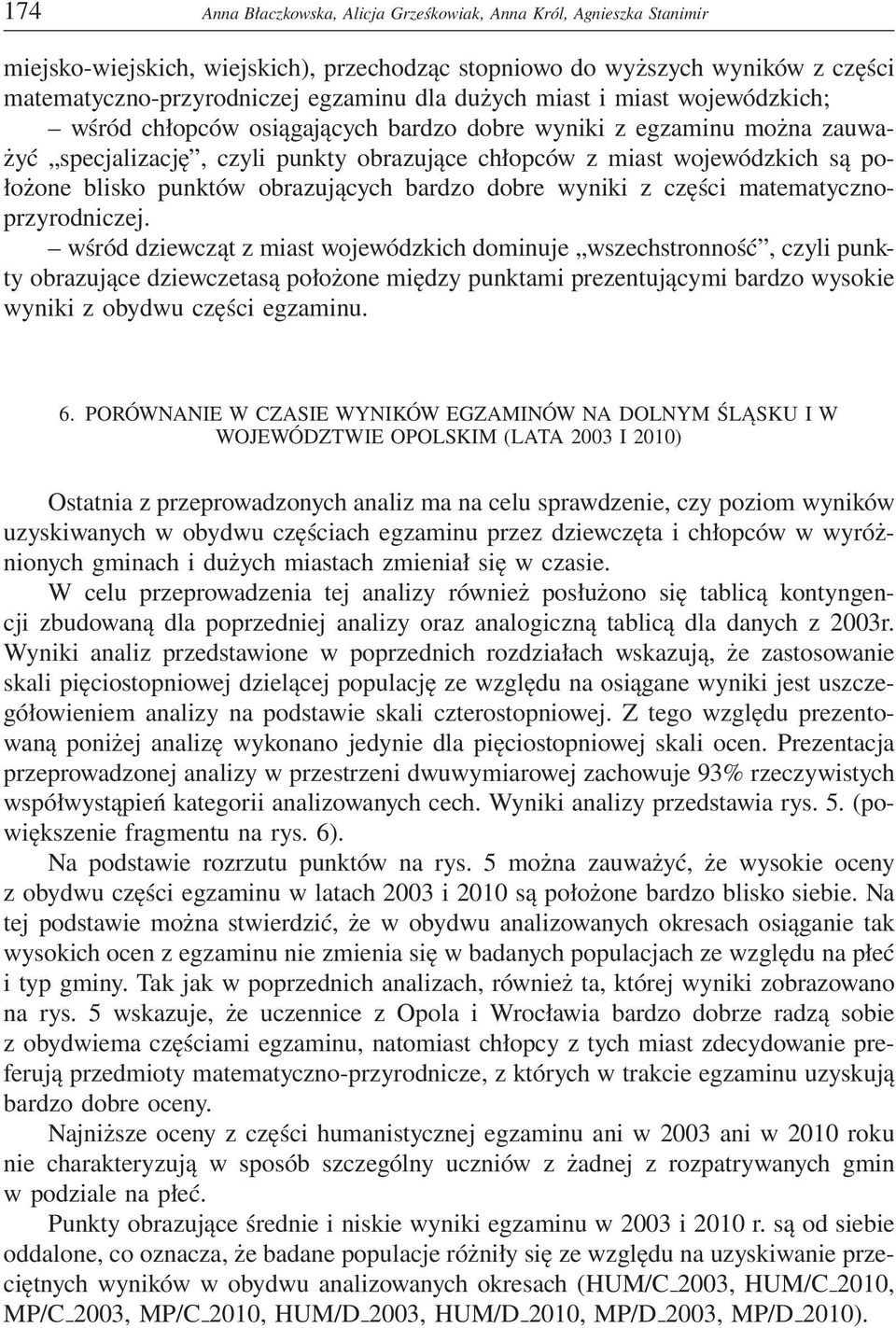 174 Anna Błaczkowska, Alicja Grześkowiak, Anna Król, Agnieszka Stanimir

miejsko-wiejskich, wiejskich), przechodząc stopniowo do wyższych wyników z części matematyczno-przyrodniczej egzaminu dla dużych miast i miast wojewódzkich;

– wśród chłopców osiągających bardzo dobre wyniki z egzaminu można zauważyć „specjalizację”, czyli punkty obrazujące chłopców z miast wojewódzkich są położone blisko punktów obrazujących bardzo dobre wyniki z części matematyczno-przyrodniczej.

– wśród dziewcząt z miast wojewódzkich dominuje „wszechstronność”, czyli punkty obrazujące dziewczetasą położone między punktami prezentującymi bardzo wysokie wyniki z obydwu części egzaminu.

6. PORÓWNANIE W CZASIE WYNIKÓW EGZAMINÓW NA DOLNYM ŚLĄSKU I W WOJEWÓDZTWIE OPOLSKIM (LATA 2003 I 2010)

Ostatnia z przeprowadzonych analiz ma na celu sprawdzenie, czy poziom wyników uzyskiwanych w obydwu częściach egzaminu przez dziewczęta i chłopców w wyróżnionych gminach i dużych miastach zmieniał się w czasie.

W celu przeprowadzenia tej analizy również posłużono się tablicą kontyngencji zbudowaną dla poprzedniej analizy oraz analogiczną tablicą dla danych z 2003r. Wyniki analiz przedstawione w poprzednich rozdziałach wskazują, że zastosowanie skali pięciostopniowej dzielącej populację ze względu na osiągane wyniki jest uszczegółowieniem analizy na podstawie skali czterostopniowej. Z tego względu prezentowaną poniżej analizę wykonano jedynie dla pięciostopniowej skali ocen. Prezentacja przeprowadzonej analizy w przestrzeni dwuwymiarowej zachowuje 93% rzeczywistych współwystąpień kategorii analizowanych cech. Wyniki analizy przedstawia rys. 5. (powiększenie fragmentu na rys. 6).

Na podstawie rozrzutu punktów na rys. 5 można zauważyć, że wysokie oceny z obydwu części egzaminu w latach 2003 i 2010 są położone bardzo blisko siebie. Na tej podstawie można stwierdzić, że w obydwu analizowanych okresach osiąganie tak wysokich ocen z egzaminu nie zmienia się w badanych populacjach ze względu na płeć i typ gminy. Tak jak w poprzednich analizach, również ta, której wyniki zobrazowano na rys. 5 wskazuje, że uczennice z Opola i Wrocławia bardzo dobrze radzą sobie z obydwiema częściami egzaminu, natomiast chłopcy z tych miast zdecydowanie preferują przedmioty matematyczno-przyrodnicze, z których w trakcie egzaminu uzyskują bardzo dobre oceny.

Najniższe oceny z części humanistycznej egzaminu ani w 2003 ani w 2010 roku nie charakteryzują w sposób szczególny uczniów z żadnej z rozpatrywanych gmin w podziale na płeć.

Punkty obrazujące średnie i niskie wyniki egzaminu w 2003 i 2010 r. są od siebie oddalone, co oznacza, że badane populacje różniły się ze względu na uzyskiwanie przeciętnych wyników w obydwu analizowanych okresach (HUM/C_2003, HUM/C_2010, MP/C_2003, MP/C_2010, HUM/D_2003, HUM/D_2010, MP/D_2003, MP/D_2010).